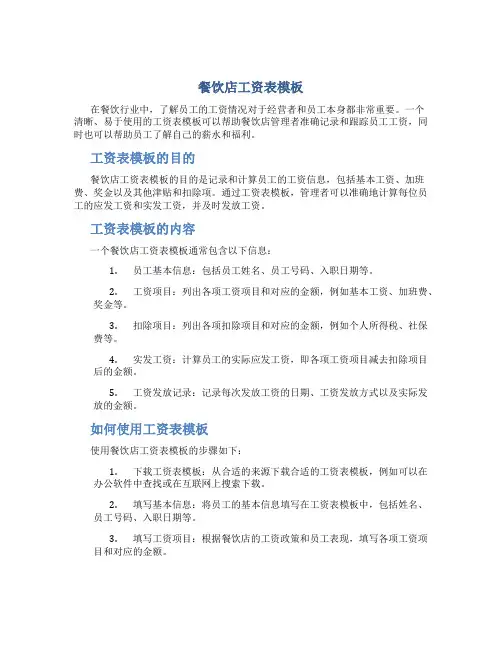 餐饮店工资表模板

在餐饮行业中，了解员工的工资情况对于经营者和员工本身都非常重要。一个清晰、易于使用的工资表模板可以帮助餐饮店管理者准确记录和跟踪员工工资，同时也可以帮助员工了解自己的薪水和福利。

工资表模板的目的

餐饮店工资表模板的目的是记录和计算员工的工资信息，包括基本工资、加班费、奖金以及其他津贴和扣除项。通过工资表模板，管理者可以准确地计算每位员工的应发工资和实发工资，并及时发放工资。

工资表模板的内容

一个餐饮店工资表模板通常包含以下信息：

1. 员工基本信息：包括员工姓名、员工号码、入职日期等。

2. 工资项目：列出各项工资项目和对应的金额，例如基本工资、加班费、奖金等。

3. 扣除项目：列出各项扣除项目和对应的金额，例如个人所得税、社保费等。

4. 实发工资：计算员工的实际应发工资，即各项工资项目减去扣除项目后的金额。

5. 工资发放记录：记录每次发放工资的日期、工资发放方式以及实际发放的金额。

如何使用工资表模板

使用餐饮店工资表模板的步骤如下：

1. 下载工资表模板：从合适的来源下载合适的工资表模板，例如可以在办公软件中查找或在互联网上搜索下载。

2. 填写基本信息：将员工的基本信息填写在工资表模板中，包括姓名、员工号码、入职日期等。

3. 填写工资项目：根据餐饮店的工资政策和员工表现，填写各项工资项目和对应的金额。